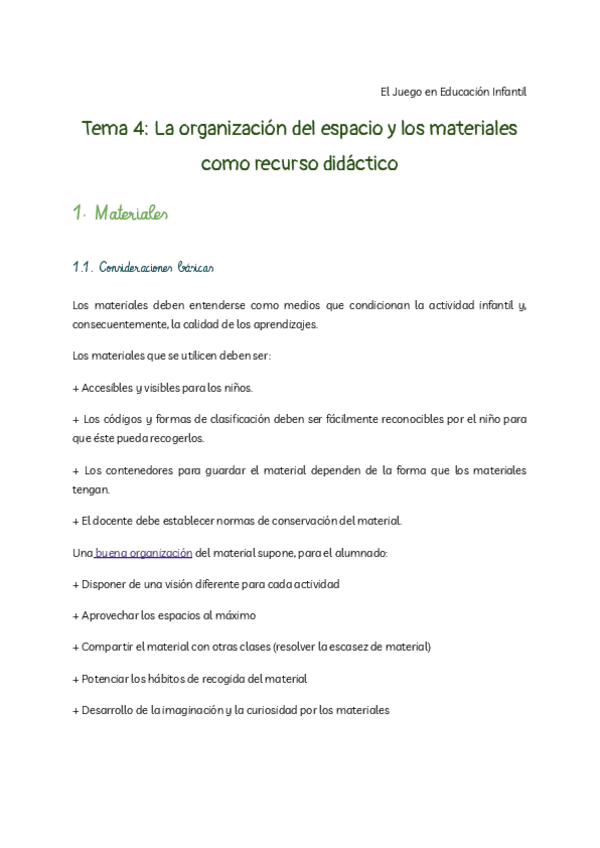 El Juego en Educación Infantil

Tema 4: La organización del espacio y los materiales como recurso didáctico

1. Materiales

1.1. Consideraciones básicas

Los materiales deben entenderse como medios que condicionan la actividad infantil y, consecuentemente, la calidad de los aprendizajes.

Los materiales que se utilicen deben ser:

+ Accesibles y visibles para los niños.

+ Los códigos y formas de clasificación deben ser fácilmente reconocibles por el niño para que éste pueda recogerlos.

+ Los contenedores para guardar el material dependen de la forma que los materiales tengan.

+ El docente debe establecer normas de conservación del material.

Una buena organización del material supone, para el alumnado:

+ Disponer de una visión diferente para cada actividad

+ Aprovechar los espacios al máximo

+ Compartir el material con otras clases (resolver la escasez de material)

+ Potenciar los hábitos de recogida del material

+ Desarrollo de la imaginación y la curiosidad por los materiales